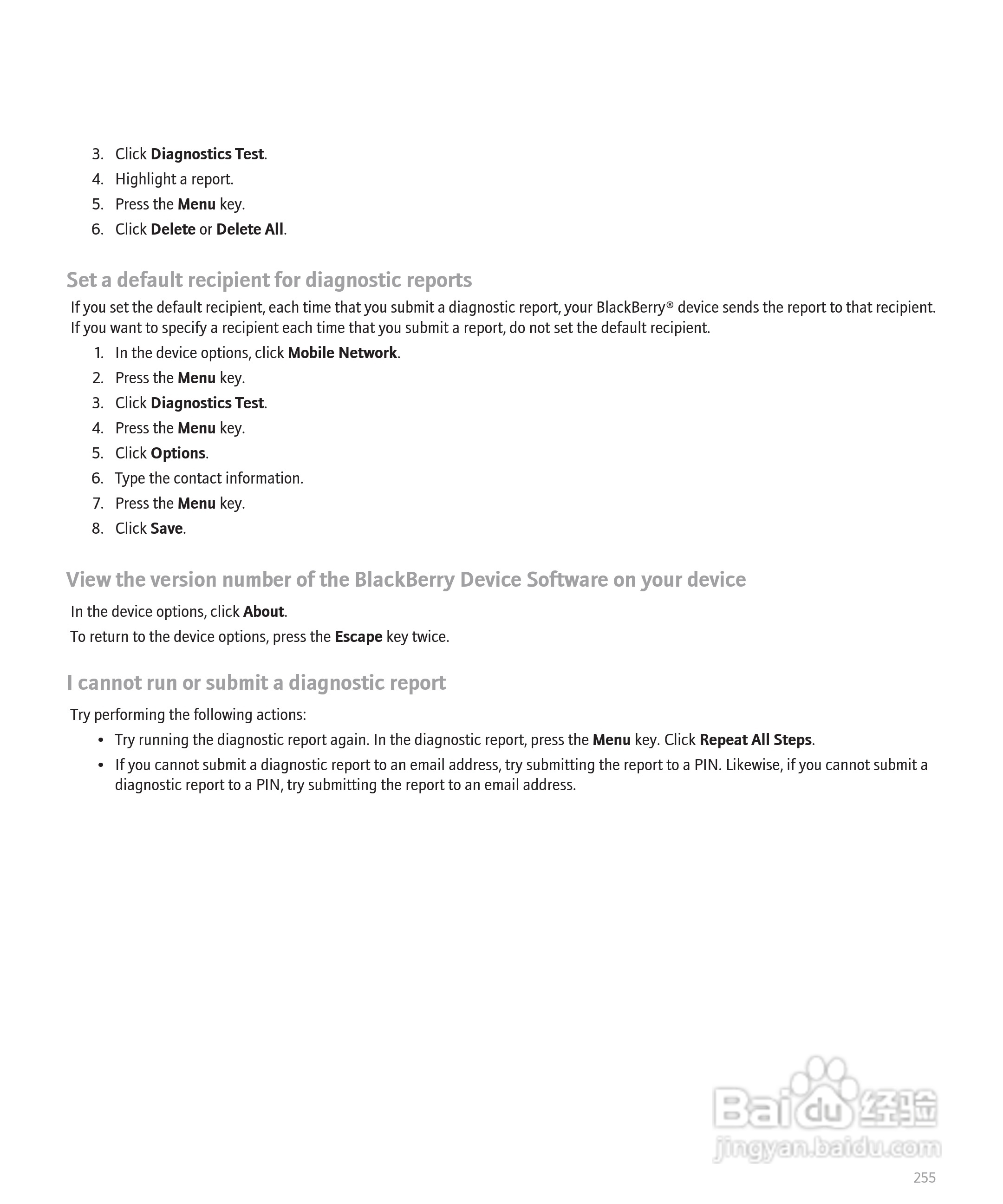 3. Click Diagnostics Test.
4. Highlight a report.
5. Press the Menu key.
6. Click Delete or Delete All.

Set a default recipient for diagnostic reports

If you set the default recipient, each time that you submit a diagnostic report, your BlackBerry® device sends the report to that recipient. If you want to specify a recipient each time that you submit a report, do not set the default recipient.

1. In the device options, click Mobile Network.
2. Press the Menu key.
3. Click Diagnostics Test.
4. Press the Menu key.
5. Click Options.
6. Type the contact information.
7. Press the Menu key.
8. Click Save.

View the version number of the BlackBerry Device Software on your device

In the device options, click About.

To return to the device options, press the Escape key twice.

I cannot run or submit a diagnostic report

Try performing the following actions:

• Try running the diagnostic report again. In the diagnostic report, press the Menu key. Click Repeat All Steps.
• If you cannot submit a diagnostic report to an email address, try submitting the report to a PIN. Likewise, if you cannot submit a diagnostic report to a PIN, try submitting the report to an email address.

Baidu 经验
jingyan.baidu.com

255